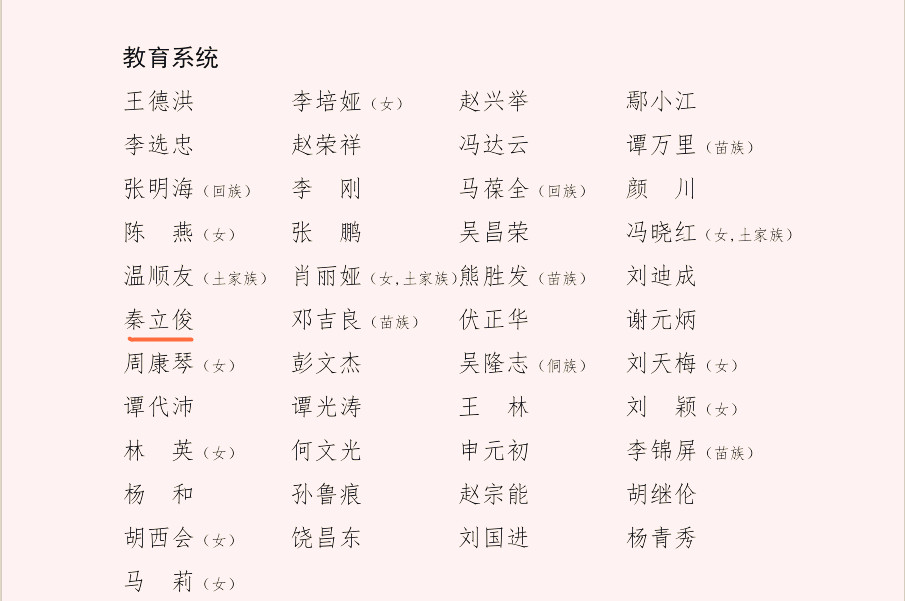 教育系统

王德洪 李培娅（女） 赵兴举 鄢小江
李选忠 赵荣祥 冯达云 谭万里（苗族）
张明海（回族） 李 刚 马葆全（回族） 颜 川
陈 燕（女） 张 鹏 吴昌荣 冯晓红（女，土家族）
温顺友（土家族） 肖丽娅（女，土家族） 熊胜发（苗族） 刘迪成
秦立俊 邓吉良（苗族） 伏正华 谢元炳
周康琴（女） 彭文杰 吴隆志（侗族） 刘天梅（女）
谭代沛 谭光涛 王 林 刘 颖（女）
林 英（女） 何文光 申元初 李锦屏（苗族）
杨 和 孙鲁痕 赵宗能 胡继伦
胡西会（女） 饶昌东 刘国进 杨青秀
马 莉（女）